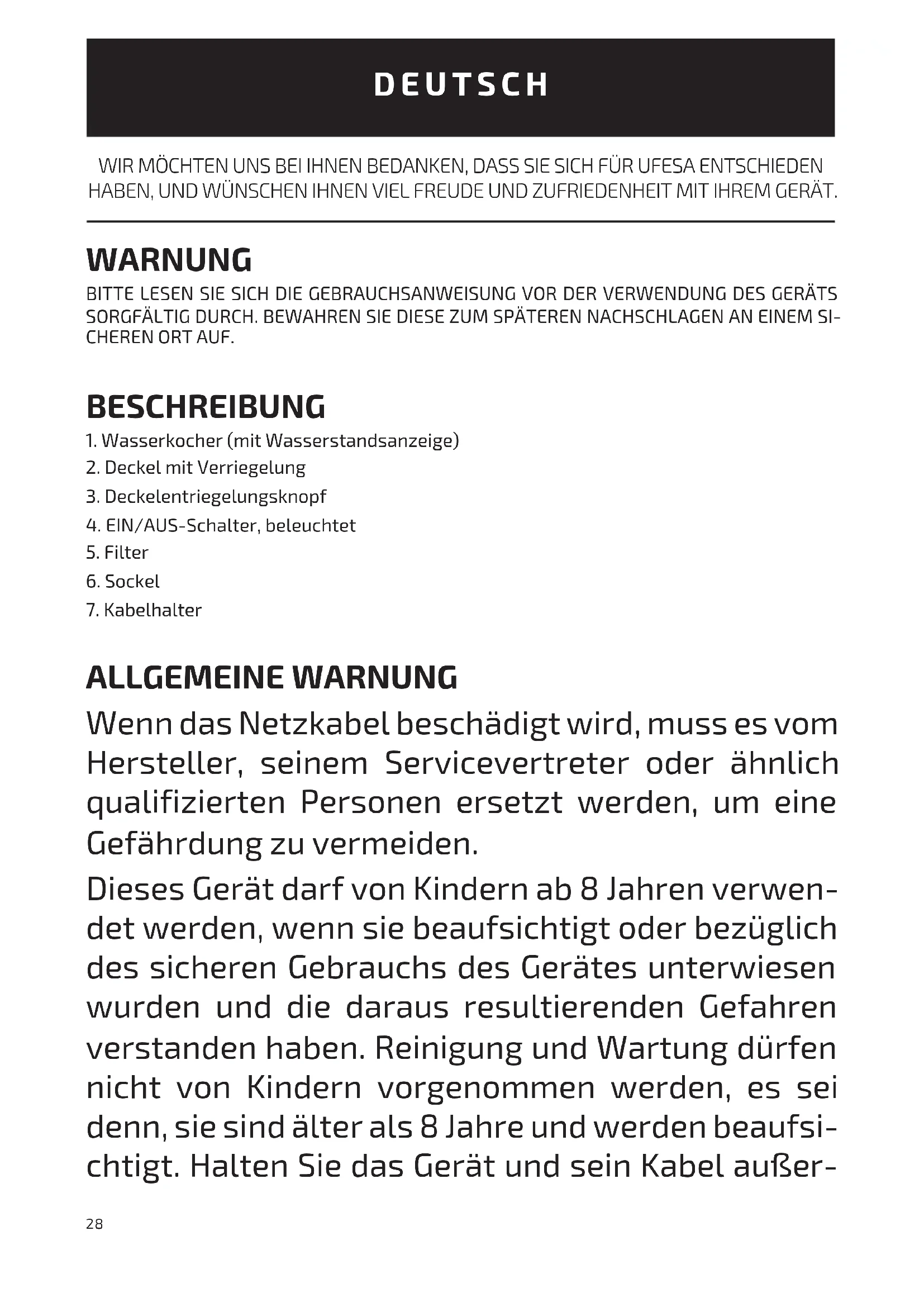 DEUTSCH

WIR MÖCHTEN UNS BEI IHNEN BEDANKEN, DASS SIE SICH FÜR UFESA ENTSCHIEDEN HABEN, UND WÜNSCHEN IHNEN VIEL FREUDE UND ZUFRIEDENHEIT MIT IHREM GERÄT.

WARNUNG

BITTE LESEN SIE SICH DIE GEBRAUCHSANWEISUNG VOR DER VERWENDUNG DES GERÄTS SORGFÄLTIG DURCH. BEWAHREN SIE DIESE ZUM SPÄTEREN NACHSCHLAGEN AN EINEM SICHEREN ORT AUF.

BESCHREIBUNG

1. Wasserkocher (mit Wasserstandsanzeige)
2. Deckel mit Verriegelung
3. Deckelentriegelungsknopf
4. EIN/AUS-Schalter, beleuchtet
5. Filter
6. Sockel
7. Kabelhalter

ALLGEMEINE WARNUNG

Wenn das Netzkabel beschädigt wird, muss es vom Hersteller, seinem Servicevertreter oder ähnlich qualifizierten Personen ersetzt werden, um eine Gefährdung zu vermeiden.

Dieses Gerät darf von Kindern ab 8 Jahren verwendet werden, wenn sie beaufsichtigt oder bezüglich des sicheren Gebrauchs des Gerätes unterwiesen wurden und die daraus resultierenden Gefahren verstanden haben. Reinigung und Wartung dürfen nicht von Kindern vorgenommen werden, es sei denn, sie sind älter als 8 Jahre und werden beaufsichtigt. Halten Sie das Gerät und sein Kabel außer-

28